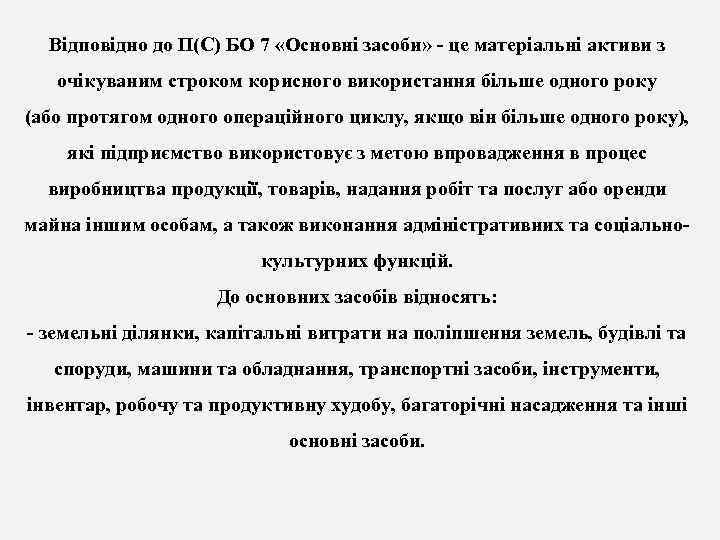 Відповідно до П(С) БО 7 «Основні засоби» - це матеріальні активи з очікуваним строком корисного використання більше одного року (або протягом одного операційного циклу, якщо він більше одного року), які підприємство використовує з метою впровадження в процес виробництва продукції, товарів, надання робіт та послуг або оренди майна іншим особам, а також виконання адміністративних та соціально-культурних функцій.
До основних засобів відносять:
- земельні ділянки, капітальні витрати на поліпшення земель, будівлі та споруди, машини та обладнання, транспортні засоби, інструменти, інвентар, робочу та продуктивну худобу, багаторічні насадження та інші основні засоби.